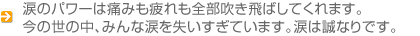 涙のパワーは痛みも疲れも全部吹き飛ばしてくれます。
今の世の中、みんな涙を失いすぎています。涙は誠なりです。